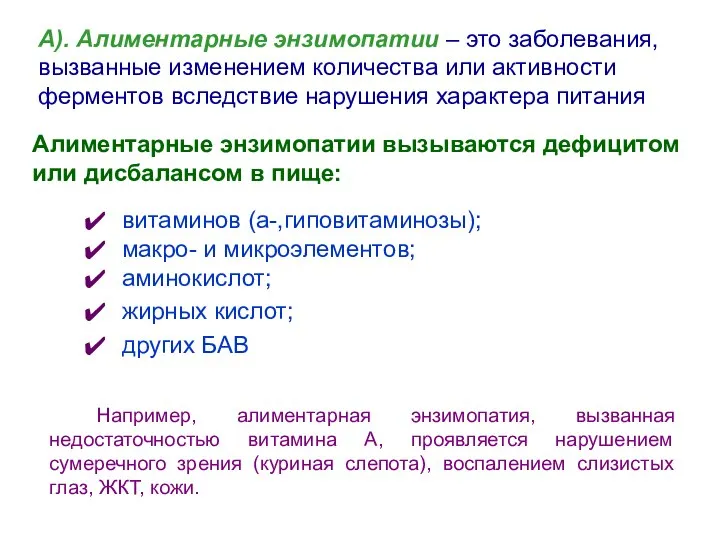 А). Алиментарные энзимопатии – это заболевания, вызванные изменением количества или активности ферментов вследствие нарушения характера питания

Алиментарные энзимопатии вызываются дефицитом или дисбалансом в пище:

✔ витаминов (а-,гиповитаминозы);
✔ макро- и микроэлементов;
✔ аминокислот;
✔ жирных кислот;
✔ других БАВ

Например, алиментарная энзимопатия, вызванная недостаточностью витамина А, проявляется нарушением сумеречного зрения (куриная слепота), воспалением слизистых глаз, ЖКТ, кожи.